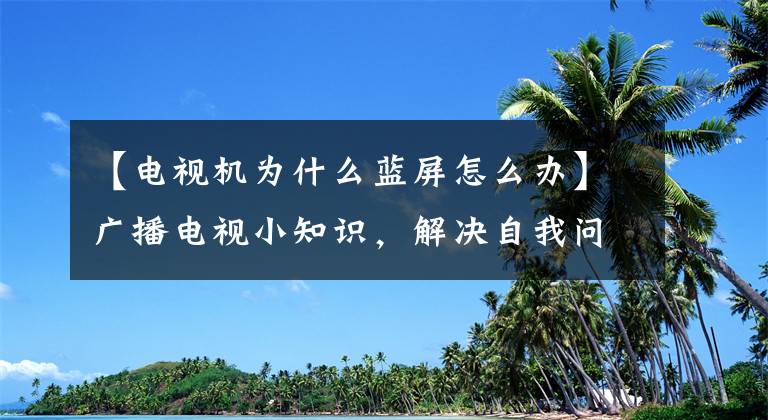 【电视机为什么蓝屏怎么办】广播电视小知识，解决自我问